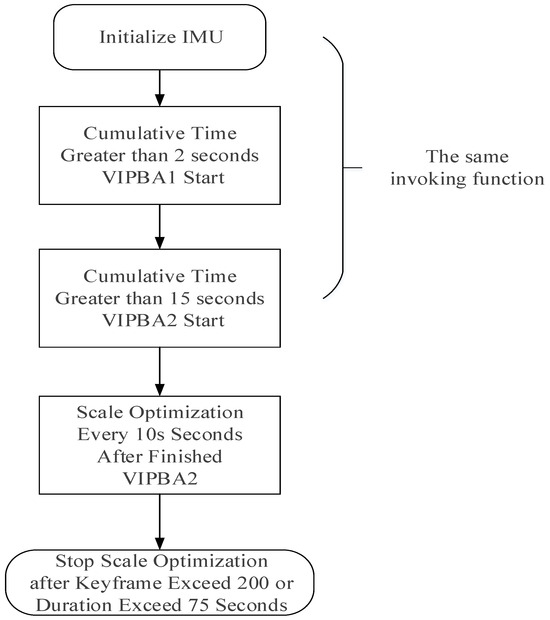 Initialize IMU

Cumulative Time
Greater than 2 seconds
VIPBA1 Start

The same
invoking function

Cumulative Time
Greater than 15 seconds
VIPBA2 Start

Scale Optimization
Every 10s Seconds
After Finished
VIPBA2

Stop Scale Optimization
after Keyframe Exceed 200 or
Duration Exceed 75 Seconds